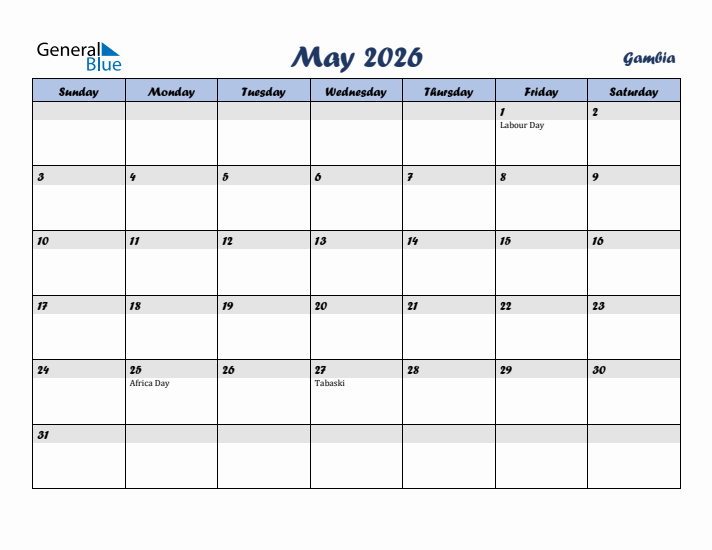 General Blue

May 2026

Gambia

| Sunday | Monday | Tuesday | Wednesday | Thursday | Friday | Saturday |
|---|---|---|---|---|---|---|
| | | | | | 1 Labour Day | 2 |
| 3 | 4 | 5 | 6 | 7 | 8 | 9 |
| 10 | 11 | 12 | 13 | 14 | 15 | 16 |
| 17 | 18 | 19 | 20 | 21 | 22 | 23 |
| 24 | 25 Africa Day | 26 | 27 Tabaski | 28 | 29 | 30 |
| 31 | | | | | | |